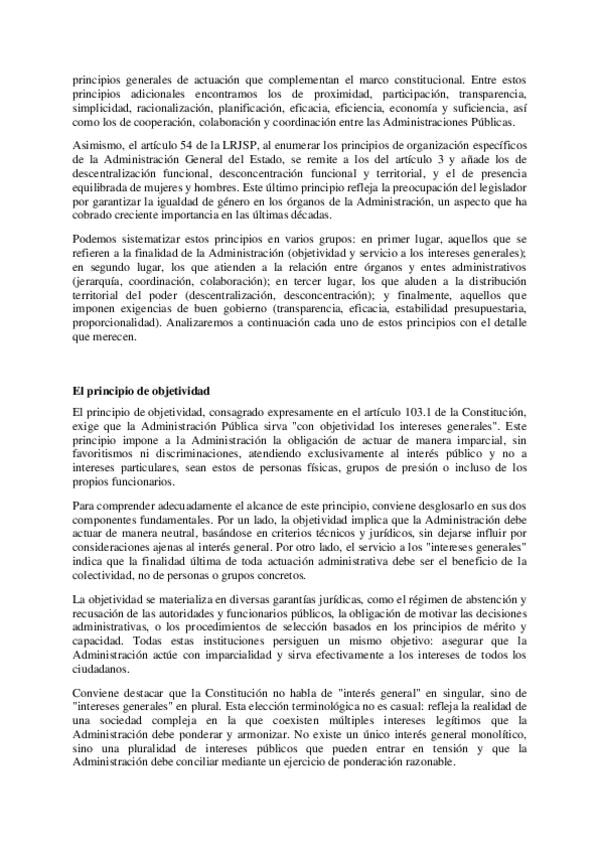 principios generales de actuación que complementan el marco constitucional. Entre estos principios adicionales encontramos los de proximidad, participación, transparencia, simplicidad, racionalización, planificación, eficacia, eficiencia, economía y suficiencia, así como los de cooperación, colaboración y coordinación entre las Administraciones Públicas.

Asimismo, el artículo 54 de la LRJSP, al enumerar los principios de organización específicos de la Administración General del Estado, se remite a los del artículo 3 y añade los de descentralización funcional, desconcentración funcional y territorial, y el de presencia equilibrada de mujeres y hombres. Este último principio refleja la preocupación del legislador por garantizar la igualdad de género en los órganos de la Administración, un aspecto que ha cobrado creciente importancia en las últimas décadas.

Podemos sistematizar estos principios en varios grupos: en primer lugar, aquellos que se refieren a la finalidad de la Administración (objetividad y servicio a los intereses generales); en segundo lugar, los que atienden a la relación entre órganos y entes administrativos (jerarquía, coordinación, colaboración); en tercer lugar, los que aluden a la distribución territorial del poder (descentralización, desconcentración); y finalmente, aquellos que imponen exigencias de buen gobierno (transparencia, eficacia, estabilidad presupuestaria, proporcionalidad). Analizaremos a continuación cada uno de estos principios con el detalle que merecen.

El principio de objetividad

El principio de objetividad, consagrado expresamente en el artículo 103.1 de la Constitución, exige que la Administración Pública sirva "con objetividad los intereses generales". Este principio impone a la Administración la obligación de actuar de manera imparcial, sin favoritismos ni discriminaciones, atendiendo exclusivamente al interés público y no a intereses particulares, sean estos de personas físicas, grupos de presión o incluso de los propios funcionarios.

Para comprender adecuadamente el alcance de este principio, conviene desglosarlo en sus dos componentes fundamentales. Por un lado, la objetividad implica que la Administración debe actuar de manera neutral, basándose en criterios técnicos y jurídicos, sin dejarse influir por consideraciones ajenas al interés general. Por otro lado, el servicio a los "intereses generales" indica que la finalidad última de toda actuación administrativa debe ser el beneficio de la colectividad, no de personas o grupos concretos.

La objetividad se materializa en diversas garantías jurídicas, como el régimen de abstención y recusación de las autoridades y funcionarios públicos, la obligación de motivar las decisiones administrativas, o los procedimientos de selección basados en los principios de mérito y capacidad. Todas estas instituciones persiguen un mismo objetivo: asegurar que la Administración actúe con imparcialidad y sirva efectivamente a los intereses de todos los ciudadanos.

Conviene destacar que la Constitución no habla de "interés general" en singular, sino de "intereses generales" en plural. Esta elección terminológica no es casual: refleja la realidad de una sociedad compleja en la que coexisten múltiples intereses legítimos que la Administración debe ponderar y armonizar. No existe un único interés general monolítico, sino una pluralidad de intereses públicos que pueden entrar en tensión y que la Administración debe conciliar mediante un ejercicio de ponderación razonable.